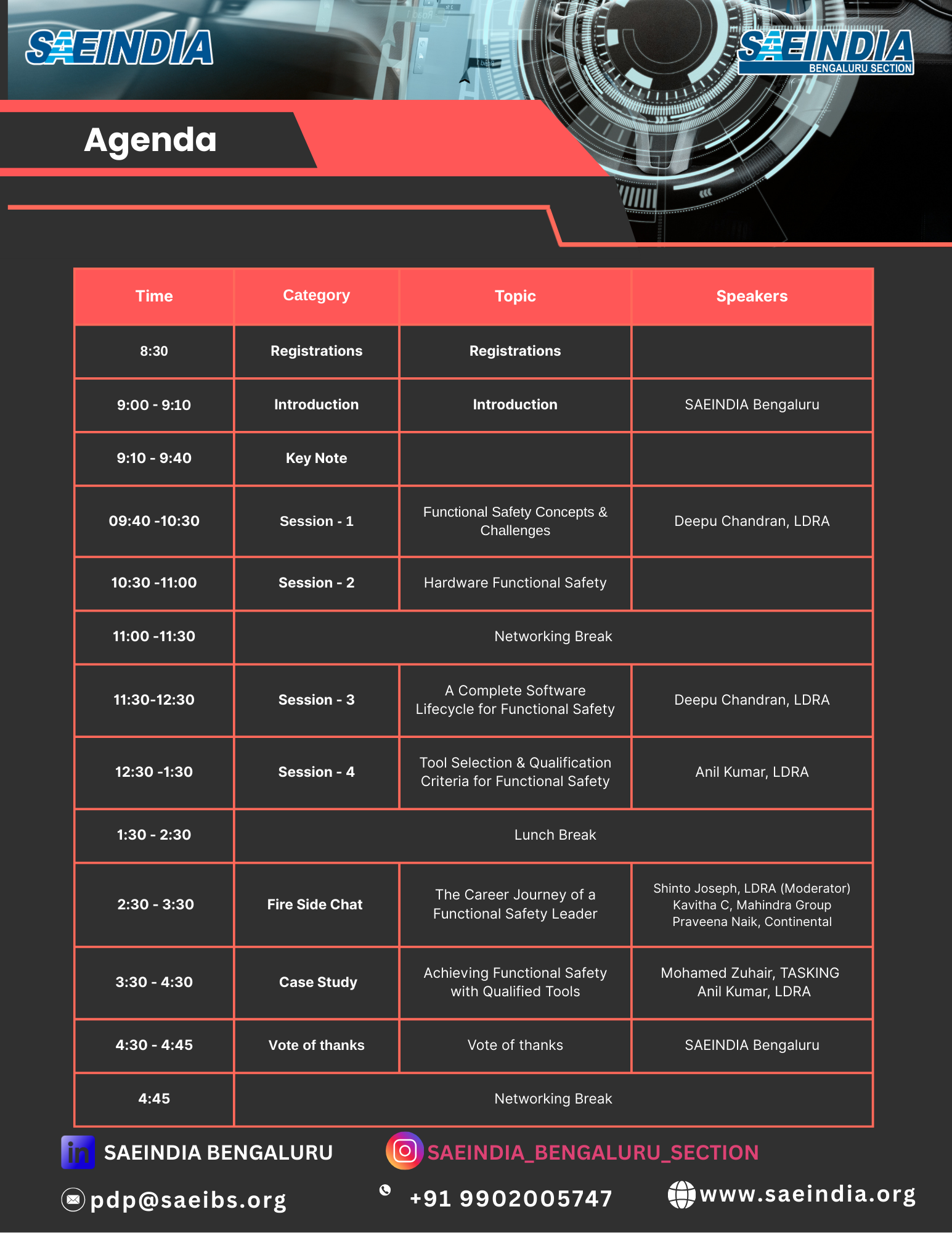 SAEINDIA

SAEINDIA BENGALURU SECTION

Agenda

| Time | Category | Topic | Speakers |
|---|---|---|---|
| 8:30 | Registrations | Registrations | |
| 9:00 - 9:10 | Introduction | Introduction | SAEINDIA Bengaluru |
| 9:10 - 9:40 | Key Note | | |
| 09:40 -10:30 | Session - 1 | Functional Safety Concepts & Challenges | Deepu Chandran, LDRA |
| 10:30 -11:00 | Session - 2 | Hardware Functional Safety | |
| 11:00 -11:30 | Networking Break | | |
| 11:30-12:30 | Session - 3 | A Complete Software Lifecycle for Functional Safety | Deepu Chandran, LDRA |
| 12:30 -1:30 | Session - 4 | Tool Selection & Qualification Criteria for Functional Safety | Anil Kumar, LDRA |
| 1:30 - 2:30 | Lunch Break | | |
| 2:30 - 3:30 | Fire Side Chat | The Career Journey of a Functional Safety Leader | Shinto Joseph, LDRA (Moderator) Kavitha C, Mahindra Group Praveena Naik, Continental |
| 3:30 - 4:30 | Case Study | Achieving Functional Safety with Qualified Tools | Mohamed Zuhair, TASKING Anil Kumar, LDRA |
| 4:30 - 4:45 | Vote of thanks | Vote of thanks | SAEINDIA Bengaluru |
| 4:45 | Networking Break | | |

SAEINDIA BENGALURU

SAEINDIA_BENGALURU_SECTION

pdp@saeibs.org

+91 9902005747

www.saeindia.org